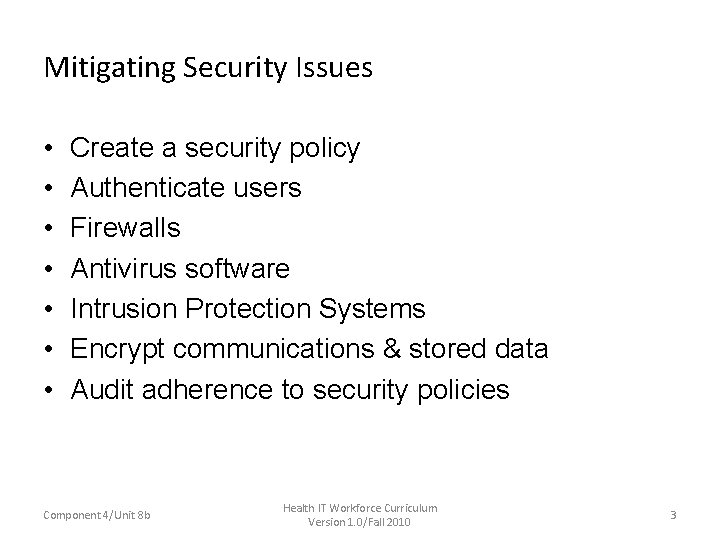 Mitigating Security Issues

• Create a security policy
• Authenticate users
• Firewalls
• Antivirus software
• Intrusion Protection Systems
• Encrypt communications & stored data
• Audit adherence to security policies

Component 4/Unit 8b

Health IT Workforce Curriculum
Version 1.0/Fall 2010

3